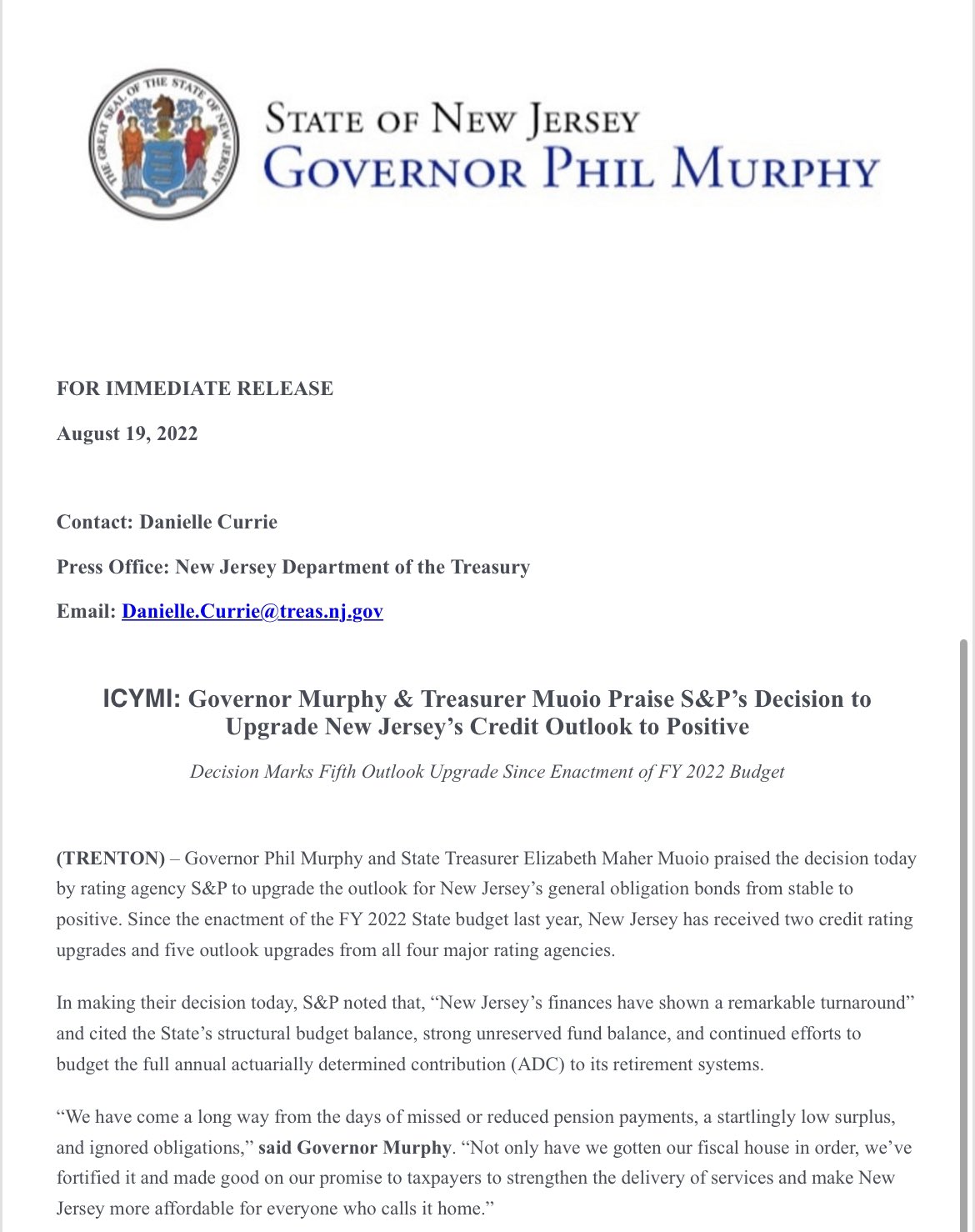 THE GREAT SEAL OF THE STATE OF NEW JERSEY

STATE OF NEW JERSEY
GOVERNOR PHIL MURPHY

FOR IMMEDIATE RELEASE

August 19, 2022

Contact: Danielle Currie

Press Office: New Jersey Department of the Treasury

Email: Danielle.Currie@treas.nj.gov

ICYMI: Governor Murphy & Treasurer Muoio Praise S&P's Decision to Upgrade New Jersey's Credit Outlook to Positive

Decision Marks Fifth Outlook Upgrade Since Enactment of FY 2022 Budget

(TRENTON) – Governor Phil Murphy and State Treasurer Elizabeth Maher Muoio praised the decision today by rating agency S&P to upgrade the outlook for New Jersey's general obligation bonds from stable to positive. Since the enactment of the FY 2022 State budget last year, New Jersey has received two credit rating upgrades and five outlook upgrades from all four major rating agencies.

In making their decision today, S&P noted that, "New Jersey's finances have shown a remarkable turnaround" and cited the State's structural budget balance, strong unreserved fund balance, and continued efforts to budget the full annual actuarially determined contribution (ADC) to its retirement systems.

"We have come a long way from the days of missed or reduced pension payments, a startlingly low surplus, and ignored obligations," said Governor Murphy. "Not only have we gotten our fiscal house in order, we've fortified it and made good on our promise to taxpayers to strengthen the delivery of services and make New Jersey more affordable for everyone who calls it home."